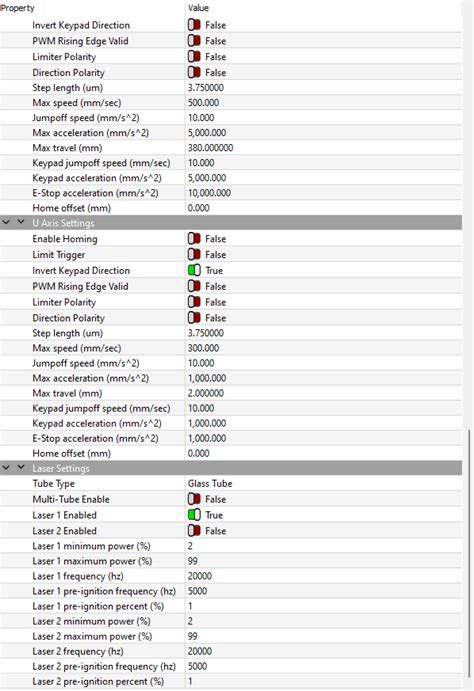 | Property | Value |
|---|---|
| Invert Keypad Direction | False |
| PWM Rising Edge Valid | False |
| Limiter Polarity | False |
| Direction Polarity | False |
| Step length (um) | 3.750000 |
| Max speed (mm/sec) | 500.000 |
| Jumpoff speed (mm/s^2) | 10.000 |
| Max acceleration (mm/s^2) | 5,000.000 |
| Max travel (mm) | 380.000000 |
| Keypad jumpoff speed (mm/sec) | 10.000 |
| Keypad acceleration (mm/s^2) | 5,000.000 |
| E-Stop acceleration (mm/s^2) | 10,000.000 |
| Home offset (mm) | 0.000 |
| U Axis Settings | |
| Enable Homing | False |
| Limit Trigger | False |
| Invert Keypad Direction | True |
| PWM Rising Edge Valid | False |
| Limiter Polarity | False |
| Direction Polarity | False |
| Step length (um) | 3.750000 |
| Max speed (mm/sec) | 300.000 |
| Jumpoff speed (mm/s^2) | 10.000 |
| Max acceleration (mm/s^2) | 1,000.000 |
| Max travel (mm) | 2.000000 |
| Keypad jumpoff speed (mm/sec) | 10.000 |
| Keypad acceleration (mm/s^2) | 1,000.000 |
| E-Stop acceleration (mm/s^2) | 1,000.000 |
| Home offset (mm) | 0.000 |
| Laser Settings | |
| Tube Type | Glass Tube |
| Multi-Tube Enable | False |
| Laser 1 Enabled | True |
| Laser 2 Enabled | False |
| Laser 1 minimum power (%) | 2 |
| Laser 1 maximum power (%) | 99 |
| Laser 1 frequency (hz) | 20000 |
| Laser 1 pre-ignition frequency (hz) | 5000 |
| Laser 1 pre-ignition percent (%) | 1 |
| Laser 2 minimum power (%) | 2 |
| Laser 2 maximum power (%) | 99 |
| Laser 2 frequency (hz) | 20000 |
| Laser 2 pre-ignition frequency (hz) | 5000 |
| Laser 2 pre-ignition percent (%) | 1 |